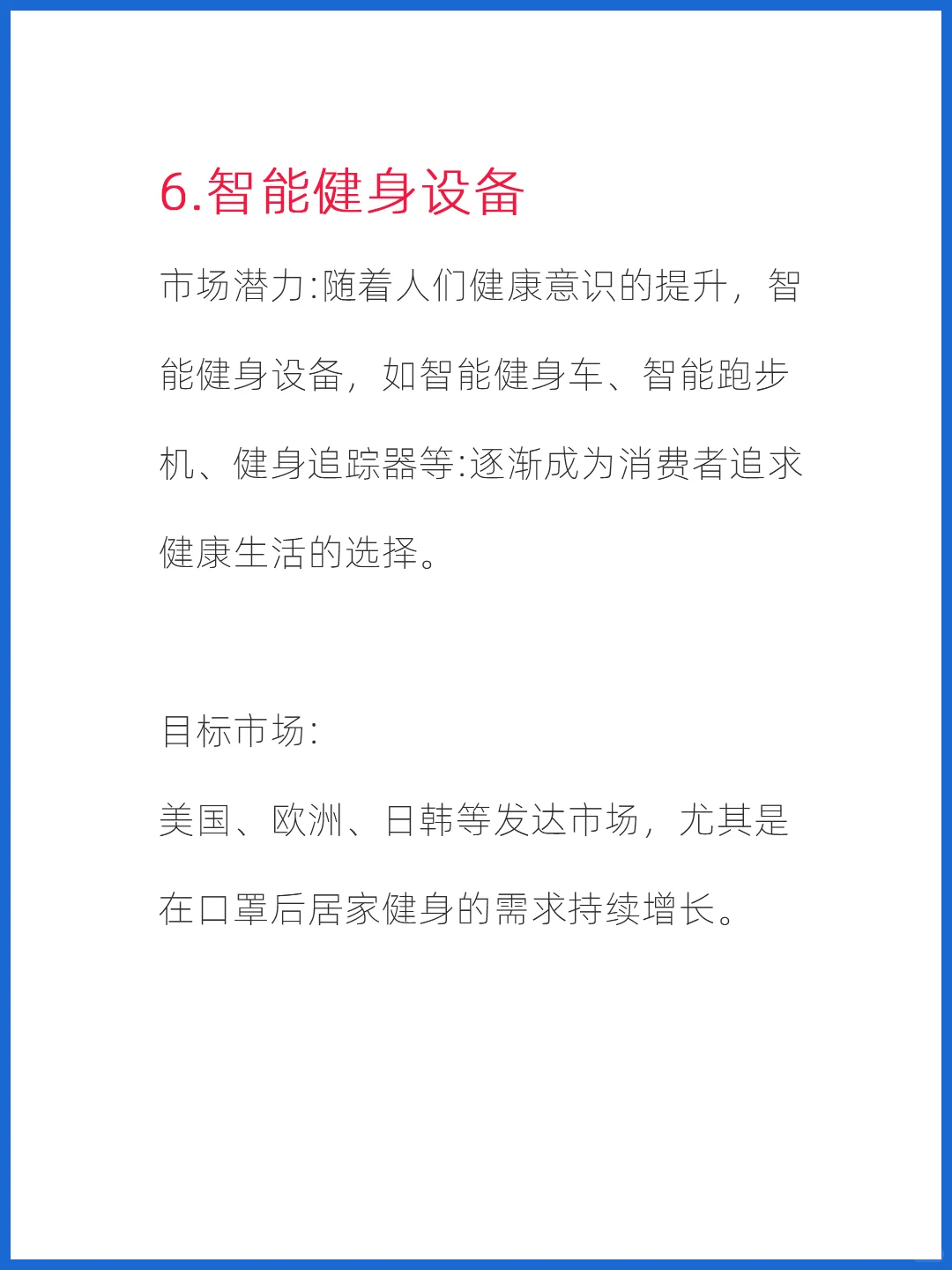 6.智能健身设备

市场潜力:随着人们健康意识的提升，智能健身设备，如智能健身车、智能跑步机、健身追踪器等:逐渐成为消费者追求健康生活的选择。

目标市场:

美国、欧洲、日韩等发达市场，尤其是在口罩后居家健身的需求持续增长。